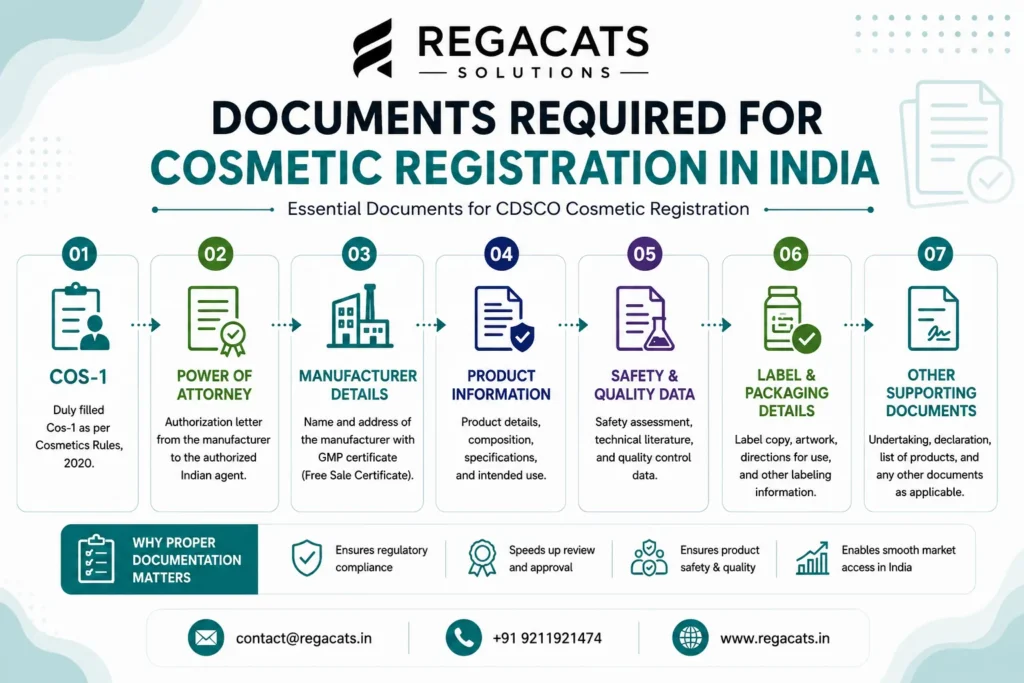 REGACATS
SOLUTIONS

DOCUMENTS REQUIRED FOR
COSMETIC REGISTRATION IN INDIA

Essential Documents for CDSCO Cosmetic Registration

01
COS-1
Duly filled Cos-1 as per Cosmetics Rules, 2020.

02
POWER OF ATTORNEY
Authorization letter from the manufacturer to the authorized Indian agent.

03
MANUFACTURER DETAILS
Name and address of the manufacturer with GMP certificate (Free Sale Certificate).

04
PRODUCT INFORMATION
Product details, composition, specifications, and intended use.

05
SAFETY & QUALITY DATA
Safety assessment, technical literature, and quality control data.

06
LABEL & PACKAGING DETAILS
Label copy, artwork, directions for use, and other labeling information.

07
OTHER SUPPORTING DOCUMENTS
Undertaking, declaration, list of products, and any other documents as applicable.

WHY PROPER DOCUMENTATION MATTERS

Ensures regulatory compliance

Speeds up review and approval

Ensures product safety & quality

Enables smooth market access in India

contact@regacats.in

+91 9211921474

www.regacats.in